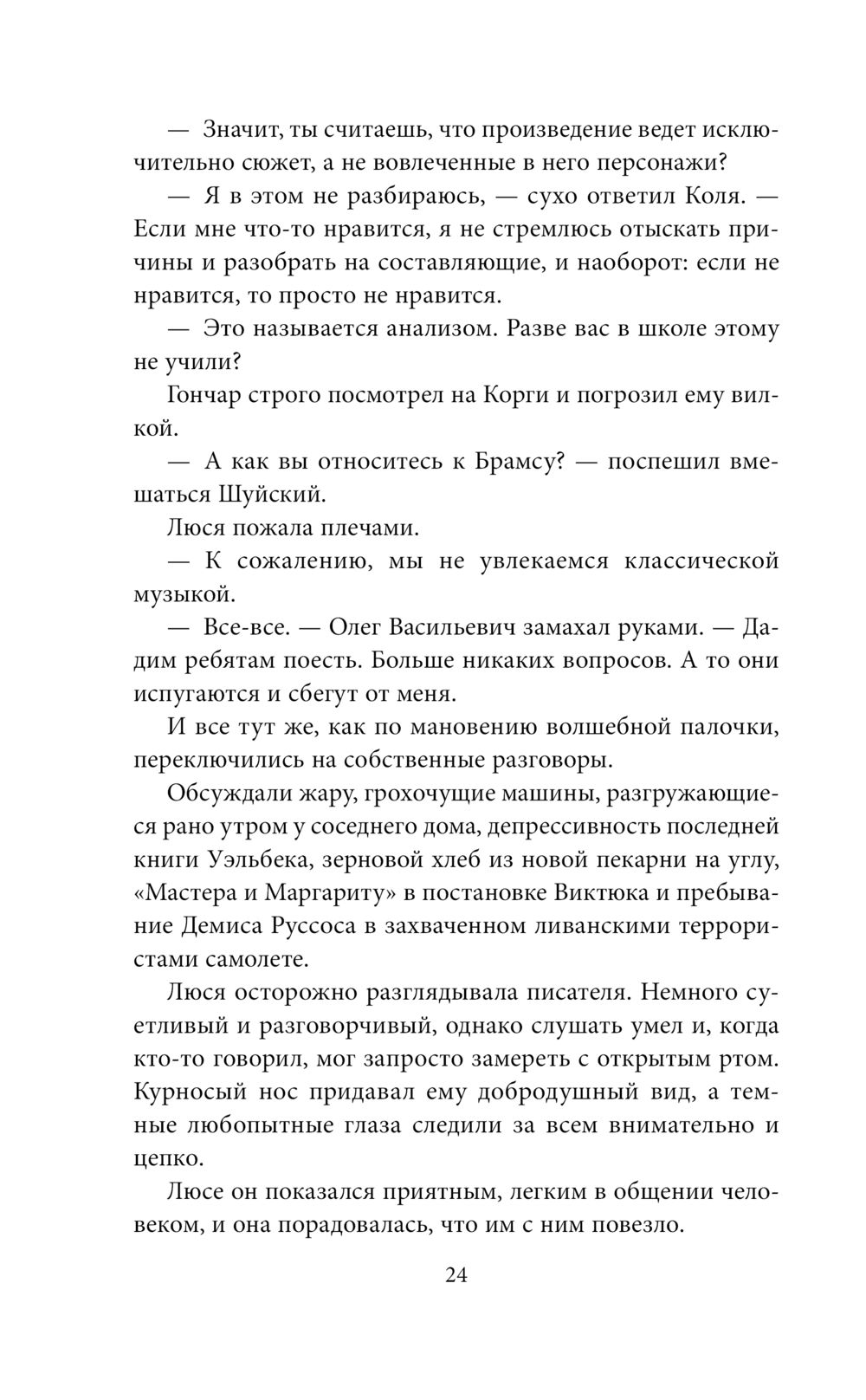 — Значит, ты считаешь, что произведение ведет исключительно сюжет, а не вовлеченные в него персонажи?

— Я в этом не разбираюсь, — сухо ответил Коля. — Если мне что-то нравится, я не стремлюсь отыскать причины и разобрать на составляющие, и наоборот: если не нравится, то просто не нравится.

— Это называется анализом. Разве вас в школе этому не учили?

Гончар строго посмотрел на Корги и погрозил ему вилкой.

— А как вы относитесь к Брамсу? — поспешил вмешаться Шуйский.

Люся пожала плечами.

— К сожалению, мы не увлекаемся классической музыкой.

— Все-все. — Олег Васильевич замахал руками. — Дадим ребятам поесть. Больше никаких вопросов. А то они испугаются и сбегут от меня.

И все тут же, как по мановению волшебной палочки, переключились на собственные разговоры.

Обсуждали жару, грохочущие машины, разгружающиеся рано утром у соседнего дома, депрессивность последней книги Уэльбека, зерновой хлеб из новой пекарни на углу, «Мастера и Маргариту» в постановке Виктюка и пребывание Демиса Руссоса в захваченном ливанскими террористами самолете.

Люся осторожно разглядывала писателя. Немного суетливый и разговорчивый, однако слушать умел и, когда кто-то говорил, мог запросто замереть с открытым ртом. Курносый нос придавал ему добродушный вид, а темные любопытные глаза следили за всем внимательно и цепко.

Люсе он показался приятным, легким в общении человеком, и она порадовалась, что им с ним повезло.

24